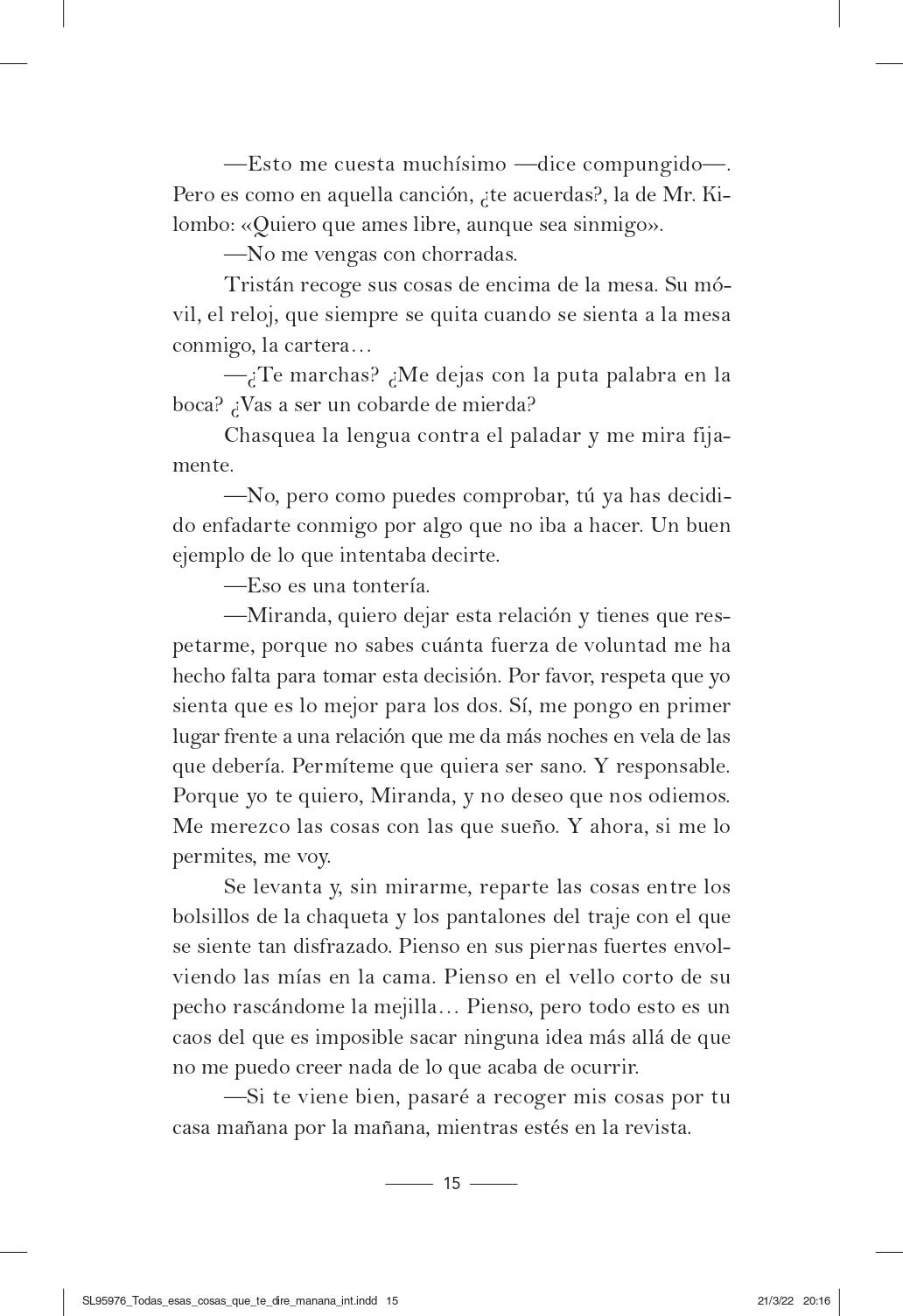 —Esto me cuesta muchísimo —dice compungido—. Pero es como en aquella canción, ¿te acuerdas?, la de Mr. Kilombo: «Quiero que ames libre, aunque sea sinmigo».

—No me vengas con chorradas.

Tristán recoge sus cosas de encima de la mesa. Su móvil, el reloj, que siempre se quita cuando se sienta a la mesa conmigo, la cartera…

—¿Te marchas? ¿Me dejas con la puta palabra en la boca? ¿Vas a ser un cobarde de mierda?

Chasquea la lengua contra el paladar y me mira fijamente.

—No, pero como puedes comprobar, tú ya has decidido enfadarte conmigo por algo que no iba a hacer. Un buen ejemplo de lo que intentaba decirte.

—Eso es una tontería.

—Miranda, quiero dejar esta relación y tienes que respetarme, porque no sabes cuánta fuerza de voluntad me ha hecho falta para tomar esta decisión. Por favor, respeta que yo sienta que es lo mejor para los dos. Sí, me pongo en primer lugar frente a una relación que me da más noches en vela de las que debería. Permíteme que quiera ser sano. Y responsable. Porque yo te quiero, Miranda, y no deseo que nos odiemos. Me merezco las cosas con las que sueño. Y ahora, si me lo permites, me voy.

Se levanta y, sin mirarme, reparte las cosas entre los bolsillos de la chaqueta y los pantalones del traje con el que se siente tan disfrazado. Pienso en sus piernas fuertes envolviendo las mías en la cama. Pienso en el vello corto de su pecho rascándome la mejilla… Pienso, pero todo esto es un caos del que es imposible sacar ninguna idea más allá de que no me puedo creer nada de lo que acaba de ocurrir.

—Si te viene bien, pasaré a recoger mis cosas por tu casa mañana por la mañana, mientras estés en la revista.

15

SL95976_Todas_esas_cosas_que_te_dire_manana_int.indd 15 21/3/22 20:16